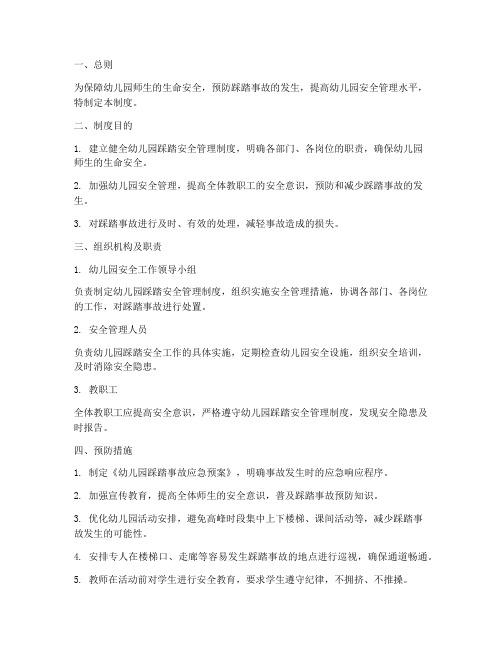 一、总则

为保障幼儿园师生的生命安全，预防踩踏事故的发生，提高幼儿园安全管理水平，特制定本制度。

二、制度目的

1. 建立健全幼儿园踩踏安全管理制度，明确各部门、各岗位的职责，确保幼儿园师生的生命安全。

2. 加强幼儿园安全管理，提高全体教职工的安全意识，预防和减少踩踏事故的发生。

3. 对踩踏事故进行及时、有效的处理，减轻事故造成的损失。

三、组织机构及职责

1. 幼儿园安全工作领导小组

负责制定幼儿园踩踏安全管理制度，组织实施安全管理措施，协调各部门、各岗位的工作，对踩踏事故进行处置。

2. 安全管理人员

负责幼儿园踩踏安全工作的具体实施，定期检查幼儿园安全设施，组织安全培训，及时消除安全隐患。

3. 教职工

全体教职工应提高安全意识，严格遵守幼儿园踩踏安全管理制度，发现安全隐患及时报告。

四、预防措施

1. 制定《幼儿园踩踏事故应急预案》，明确事故发生时的应急响应程序。

2. 加强宣传教育，提高全体师生的安全意识，普及踩踏事故预防知识。

3. 优化幼儿园活动安排，避免高峰时段集中上下楼梯、课间活动等，减少踩踏事故发生的可能性。

4. 安排专人在楼梯口、走廊等容易发生踩踏事故的地点进行巡视，确保通道畅通。

5. 教师在活动前对学生进行安全教育，要求学生遵守纪律，不拥挤、不推搡。